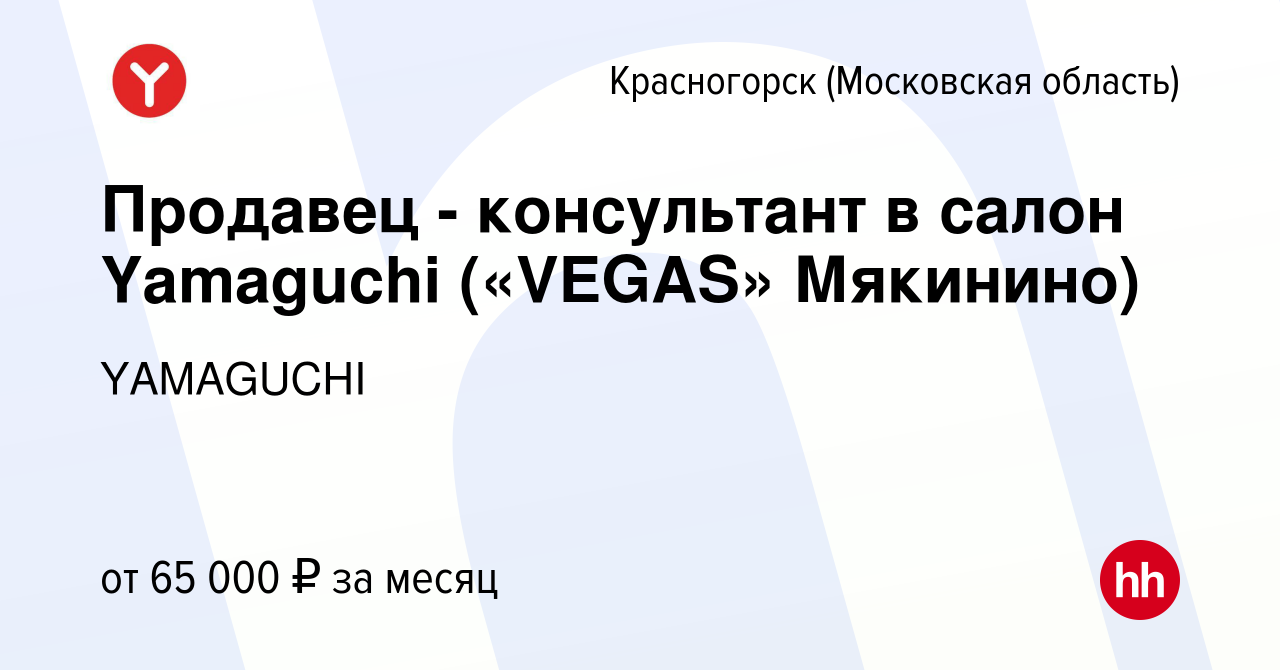 Y

Красногорск (Московская область)

Продавец - консультант в салон Yamaguchi («VEGAS» Мякинино)

YAMAGUCHI

от 65 000 ₽ за месяц

hh